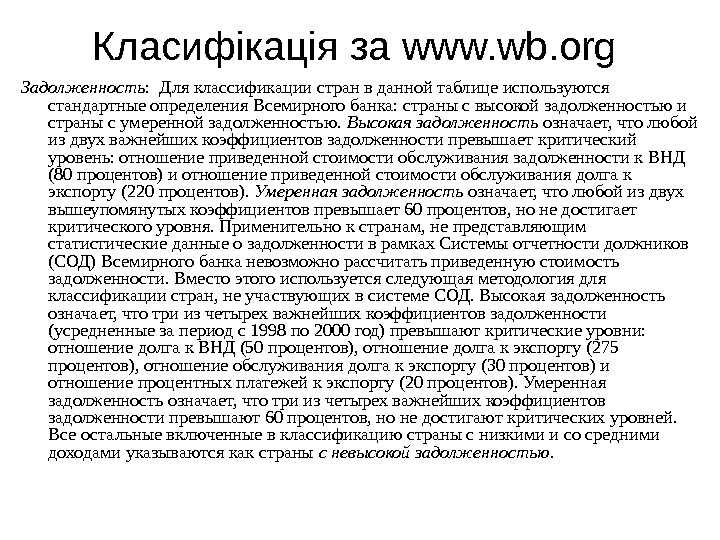 Класифікація за www.wb.org

Задолженность: Для классификации стран в данной таблице используются стандартные определения Всемирного банка: страны с высокой задолженностью и страны с умеренной задолженностью. Высокая задолженность означает, что любой из двух важнейших коэффициентов задолженности превышает критический уровень: отношение приведенной стоимости обслуживания задолженности к ВНД (80 процентов) и отношение приведенной стоимости обслуживания долга к экспорту (220 процентов). Умеренная задолженность означает, что любой из двух вышеупомянутых коэффициентов превышает 60 процентов, но не достигает критического уровня. Применительно к странам, не представляющим статистические данные о задолженности в рамках Системы отчетности должников (СОД) Всемирного банка невозможно рассчитать приведенную стоимость задолженности. Вместо этого используется следующая методология для классификации стран, не участвующих в системе СОД. Высокая задолженность означает, что три из четырех важнейших коэффициентов задолженности (усредненные за период с 1998 по 2000 год) превышают критические уровни: отношение долга к ВНД (50 процентов), отношение долга к экспорту (275 процентов), отношение обслуживания долга к экспорту (30 процентов) и отношение процентных платежей к экспорту (20 процентов). Умеренная задолженность означает, что три из четырех важнейших коэффициентов задолженности превышают 60 процентов, но не достигают критических уровней. Все остальные включенные в классификацию страны с низкими и со средними доходами указываются как страны с невысокой задолженностью.